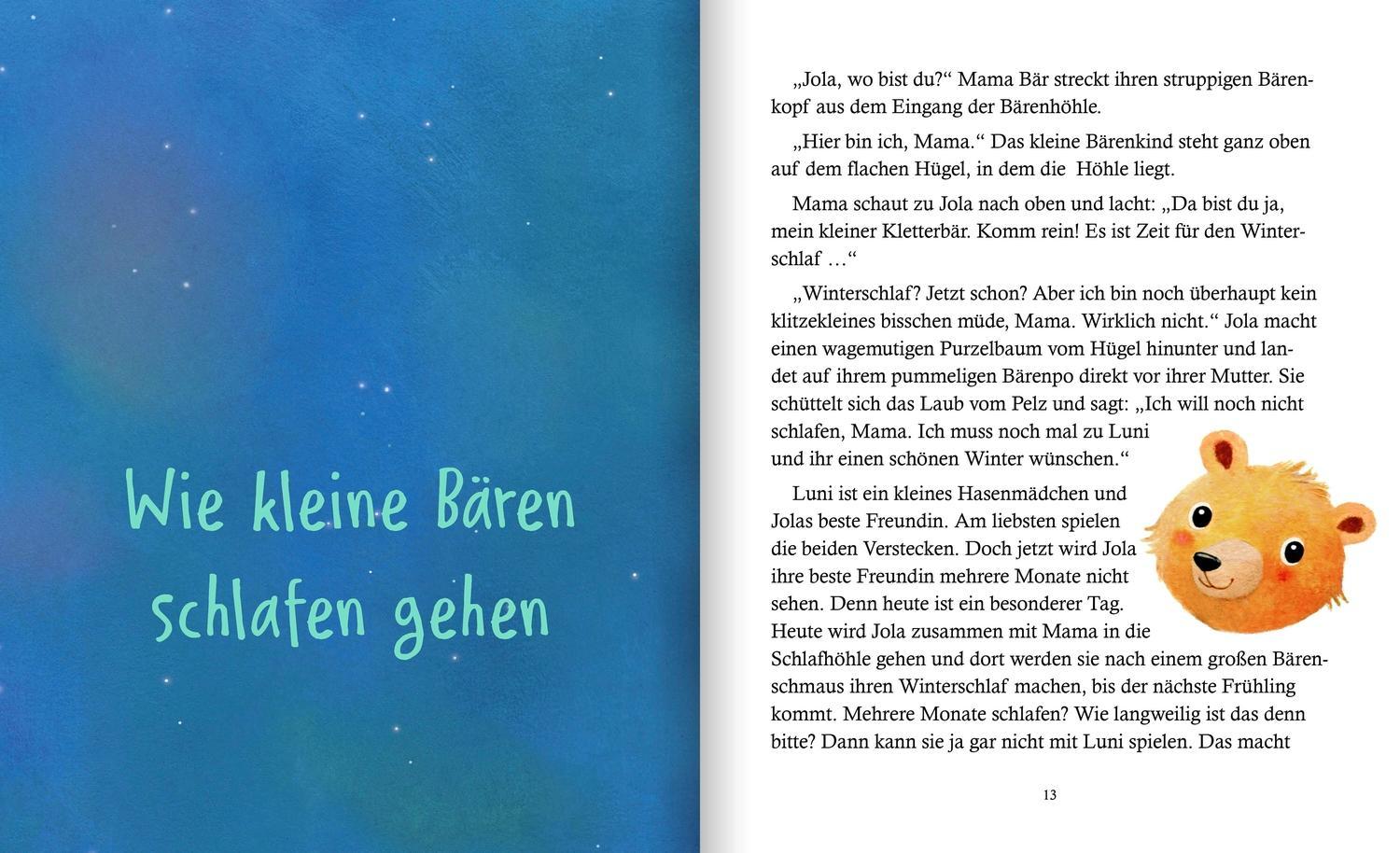 Wie kleine Bären schlafen gehen

„Jola, wo bist du?“ Mama Bär streckt ihren struppigen Bärenkopf aus dem Eingang der Bärenhöhle.

„Hier bin ich, Mama.“ Das kleine Bärenkind steht ganz oben auf dem flachen Hügel, in dem die Höhle liegt.

Mama schaut zu Jola nach oben und lacht: „Da bist du ja, mein kleiner Kletterbär. Komm rein! Es ist Zeit für den Winterschlaf …“

„Winterschlaf? Jetzt schon? Aber ich bin noch überhaupt kein klitzekleines bisschen müde, Mama. Wirklich nicht.“ Jola macht einen wagemutigen Purzelbaum vom Hügel hinunter und landet auf ihrem pummeligen Bärenpo direkt vor ihrer Mutter. Sie schüttelt sich das Laub vom Pelz und sagt: „Ich will noch nicht schlafen, Mama. Ich muss noch mal zu Luni und ihr einen schönen Winter wünschen.“

Luni ist ein kleines Hasenmädchen und Jolas beste Freundin. Am liebsten spielen die beiden Verstecken. Doch jetzt wird Jola ihre beste Freundin mehrere Monate nicht sehen. Denn heute ist ein besonderer Tag. Heute wird Jola zusammen mit Mama in die Schlafhöhle gehen und dort werden sie nach einem großen Bärenschmaus ihren Winterschlaf machen, bis der nächste Frühling kommt. Mehrere Monate schlafen? Wie langweilig ist das denn bitte? Dann kann sie ja gar nicht mit Luni spielen. Das macht

13